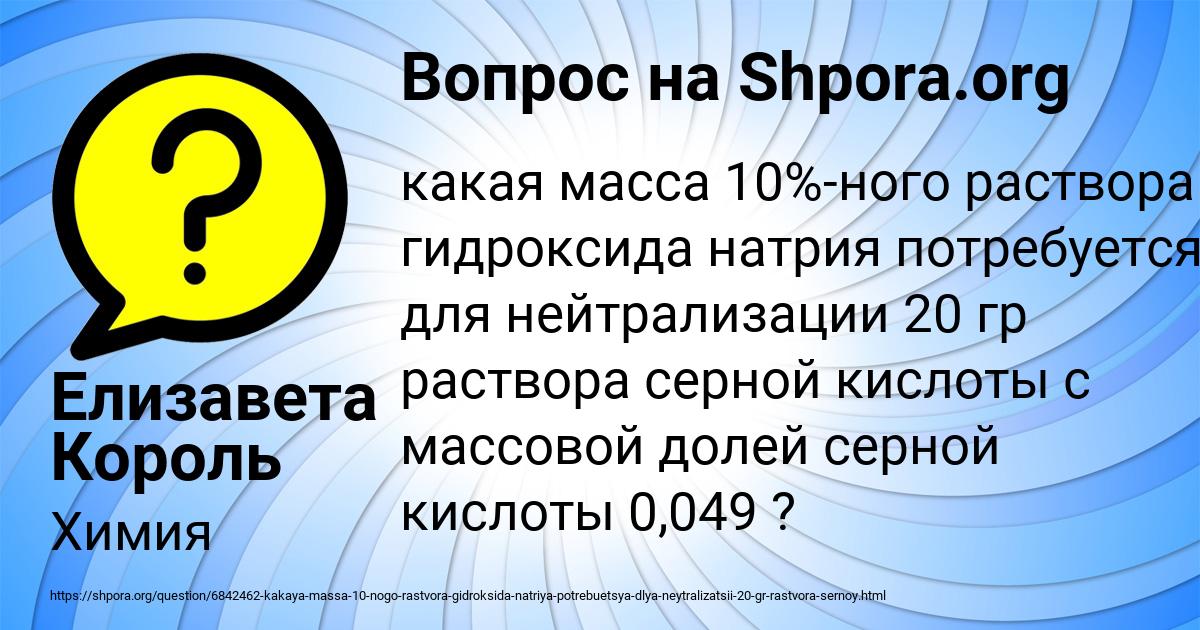 Вопрос на Shpora.org

какая масса 10%-ного раствора гидроксида натрия потребуется для нейтрализации 20 гр раствора серной кислоты с массовой долей серной кислоты 0,049 ?

Елизавета Король

Химия

https://shpora.org/question/6842462-kakaya-massa-10-nogo-rastvora-gidroksida-natriya-potrebuetsya-dlya-neytralizatsii-20-gr-rastvora-sernoy.html